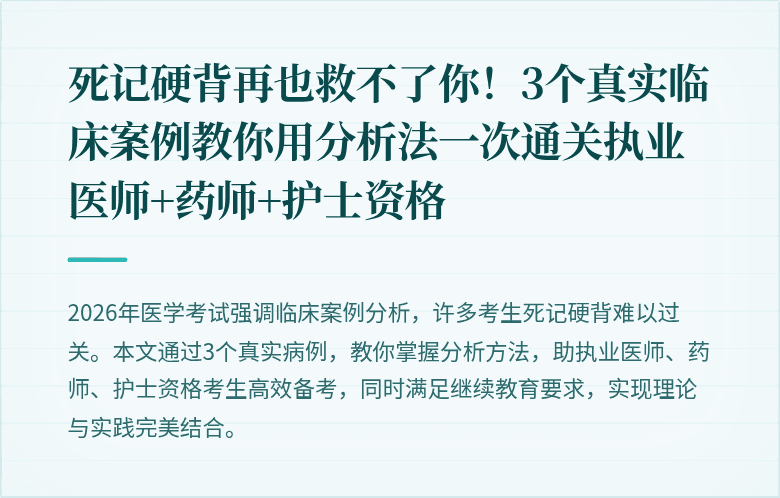 死记硬背再也救不了你！3个真实临床案例教你用分析法一次通关执业医师+药师+护士资格

2026年医学考试强调临床案例分析，许多考生死记硬背难以过关。本文通过3个真实病例，教你掌握分析方法，助执业医师、药师、护士资格考生高效备考，同时满足继续教育要求，实现理论与实践完美结合。